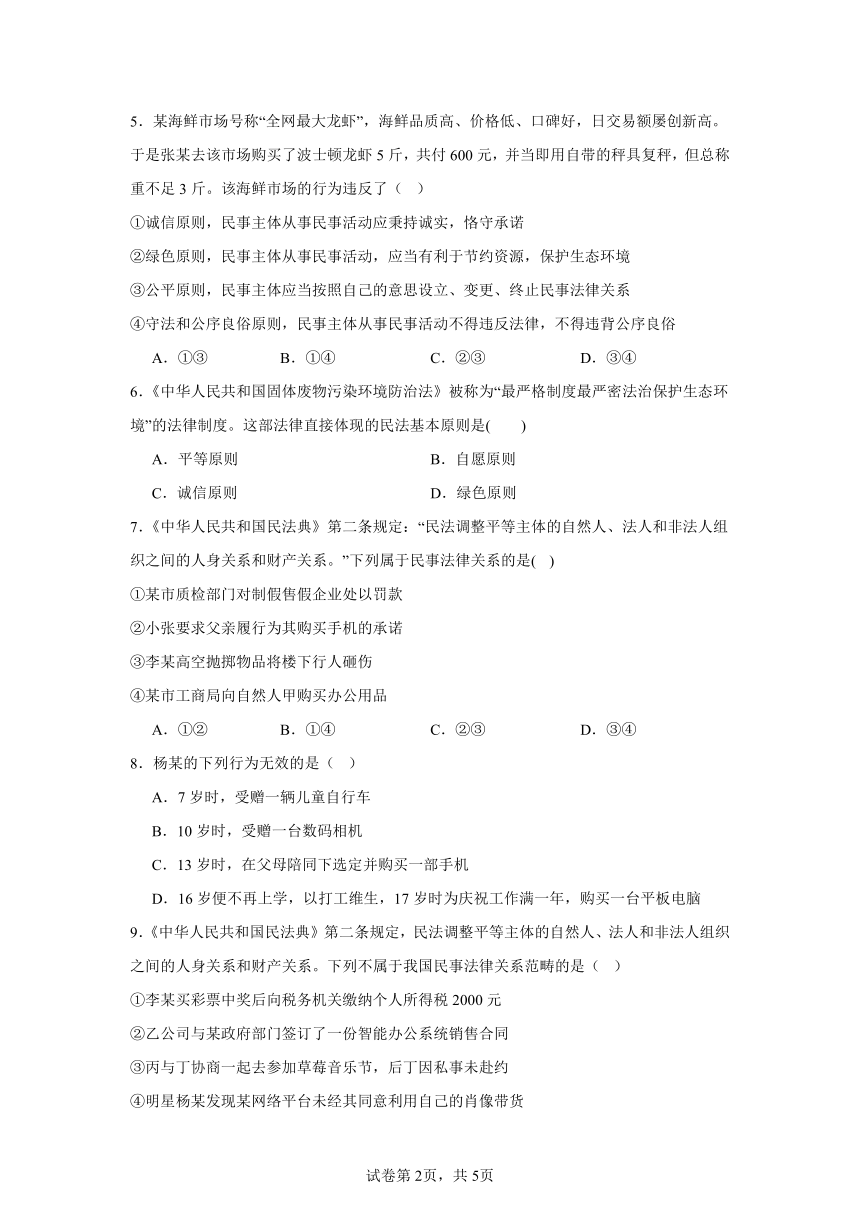 5．某海鲜市场号称“全网最大龙虾”，海鲜品质高、价格低、口碑好，日交易额屡创新高。于是张某去该市场购买了波士顿龙虾 5 斤，共付 600 元，并当即用自带的秤具复秤，但总称重不足 3 斤。该海鲜市场的行为违反了（　）

①诚信原则，民事主体从事民事活动应秉持诚实，恪守承诺

②绿色原则，民事主体从事民事活动，应当有利于节约资源，保护生态环境

③公平原则，民事主体应当按照自己的意思设立、变更、终止民事法律关系

④守法和公序良俗原则，民事主体从事民事活动不得违反法律，不得违背公序良俗

A．①③　　B．①④　　C．②③　　D．③④

6．《中华人民共和国固体废物污染环境防治法》被称为“最严格制度最严密法治保护生态环境”的法律制度。这部法律直接体现的民法基本原则是(　　)

A．平等原则　　B．自愿原则

C．诚信原则　　D．绿色原则

7.《中华人民共和国民法典》第二条规定：“民法调整平等主体的自然人、法人和非法人组织之间的人身关系和财产关系。”下列属于民事法律关系的是(　)

①某市质检部门对制假售假企业处以罚款

②小张要求父亲履行为其购买手机的承诺

③李某高空抛掷物品将楼下行人砸伤

④某市工商局向自然人甲购买办公用品

A．①②　　B．①④　　C．②③　　D．③④

8．杨某的下列行为无效的是（　）

A．7 岁时，受赠一辆儿童自行车

B．10 岁时，受赠一台数码相机

C．13 岁时，在父母陪同下选定并购买一部手机

D．16 岁便不再上学，以打工维生，17 岁时为庆祝工作满一年，购买一台平板电脑

9.《中华人民共和国民法典》第二条规定，民法调整平等主体的自然人、法人和非法人组织之间的人身关系和财产关系。下列不属于我国民事法律关系范畴的是（　）

①李某买彩票中奖后向税务机关缴纳个人所得税 2000 元

②乙公司与某政府部门签订了一份智能办公系统销售合同

③丙与丁协商一起去参加草莓音乐节，后丁因私事未赴约

④明星杨某发现某网络平台未经其同意利用自己的肖像带货

试卷第 2页，共 5页